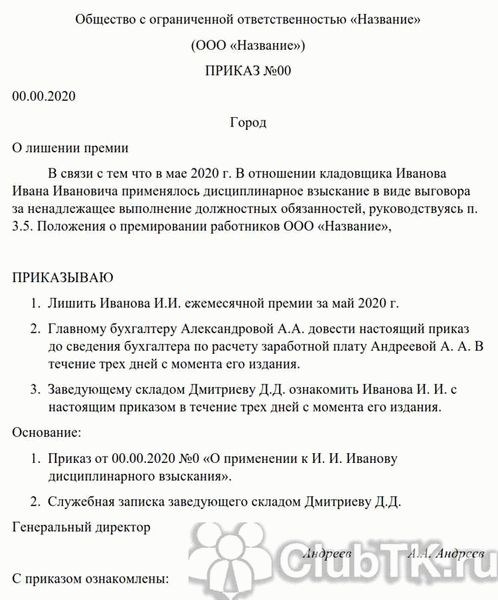 Общество с ограниченной ответственностью «Название»

(ООО «Название»)

ПРИКАЗ №00

00.00.2020

Город

О лишении премии

В связи с тем что в мае 2020 г. В отношении кладовщика Иванова Ивана Ивановича применялось дисциплинарное взыскание в виде выговора за ненадлежащее выполнение должностных обязанностей, руководствуясь п. 3.5. Положения о премировании работников ООО «Название»,

ПРИКАЗЫВАЮ

1. Лишить Иванова И.И. ежемесячной премии за май 2020 г.

2. Главному бухгалтеру Александровой А.А. довести настоящий приказ до сведения бухгалтера по расчету заработной плату Андреевой А. А. В течение трех дней с момента его издания.

3. Заведующему складом Дмитриеву Д.Д. ознакомить Иванова И. И. с настоящим приказом в течение трех дней с момента его издания.

Основание:

1. Приказ от 00.00.2020 №0 «О применении к И. И. Иванову дисциплинарного взыскания».

2. Служебная записка заведующего складом Дмитриеву Д.Д.

Генеральный директор

Андреев А.А. Андреев

ClubTK.ru

С приказом ознакомлены: